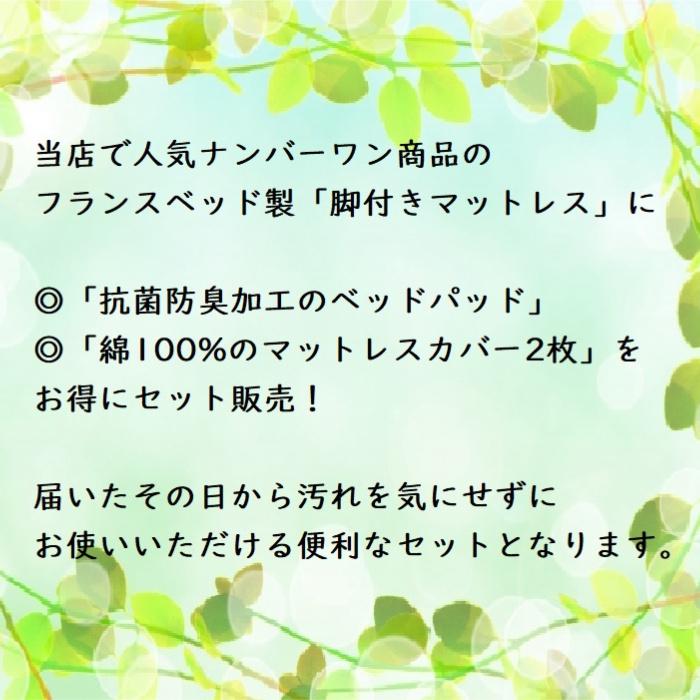 当店で人気ナンバーワン商品の
フランスベッド製「脚付きマットレス」に

◎「抗菌防臭加工のベッドパッド」
◎「綿100%のマットレスカバー2枚」を
お得にセット販売！

届いたその日から汚れを気にせずに
お使いいただける便利なセットとなります。